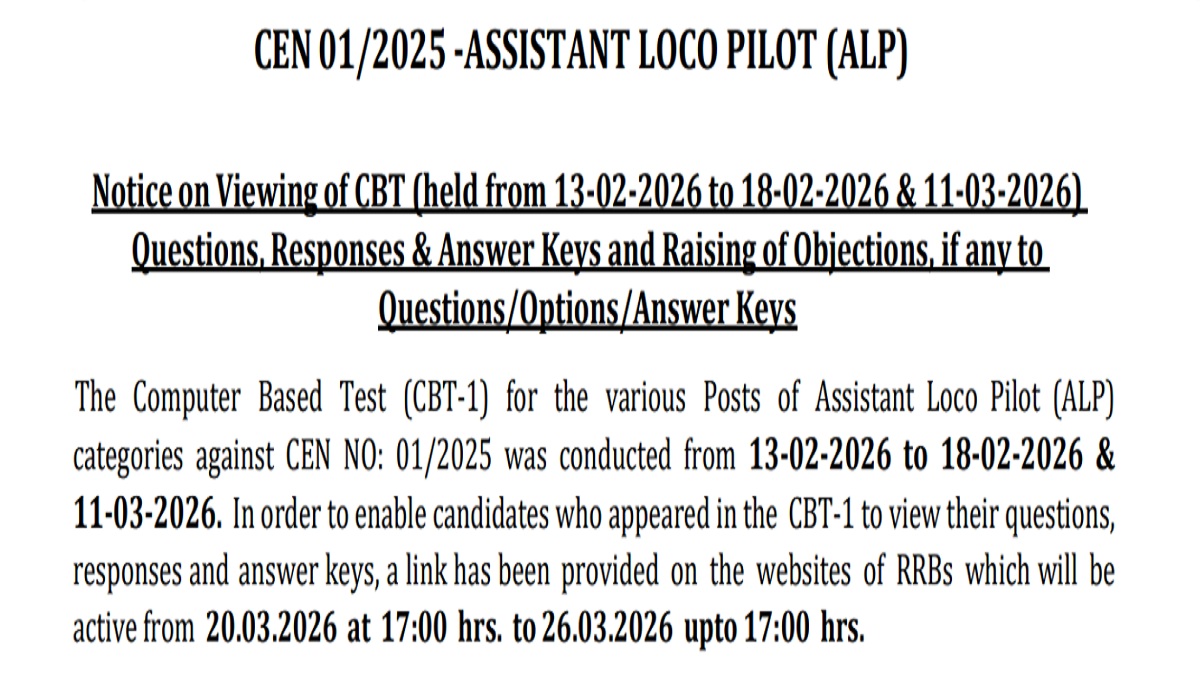 CEN 01/2025 -ASSISTANT LOCO PILOT (ALP)

Notice on Viewing of CBT (held from 13-02-2026 to 18-02-2026 & 11-03-2026) Questions, Responses & Answer Keys and Raising of Objections, if any to Questions/Options/Answer Keys

The Computer Based Test (CBT-1) for the various Posts of Assistant Loco Pilot (ALP) categories against CEN NO: 01/2025 was conducted from 13-02-2026 to 18-02-2026 & 11-03-2026. In order to enable candidates who appeared in the CBT-1 to view their questions, responses and answer keys, a link has been provided on the websites of RRBs which will be active from 20.03.2026 at 17:00 hrs. to 26.03.2026 upto 17:00 hrs.